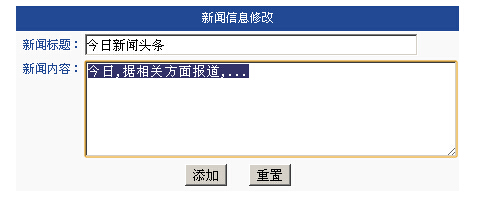 新闻信息修改

新闻标题： 今日新闻头条

新闻内容： 今日,据相关方面报道,...

添加 重置